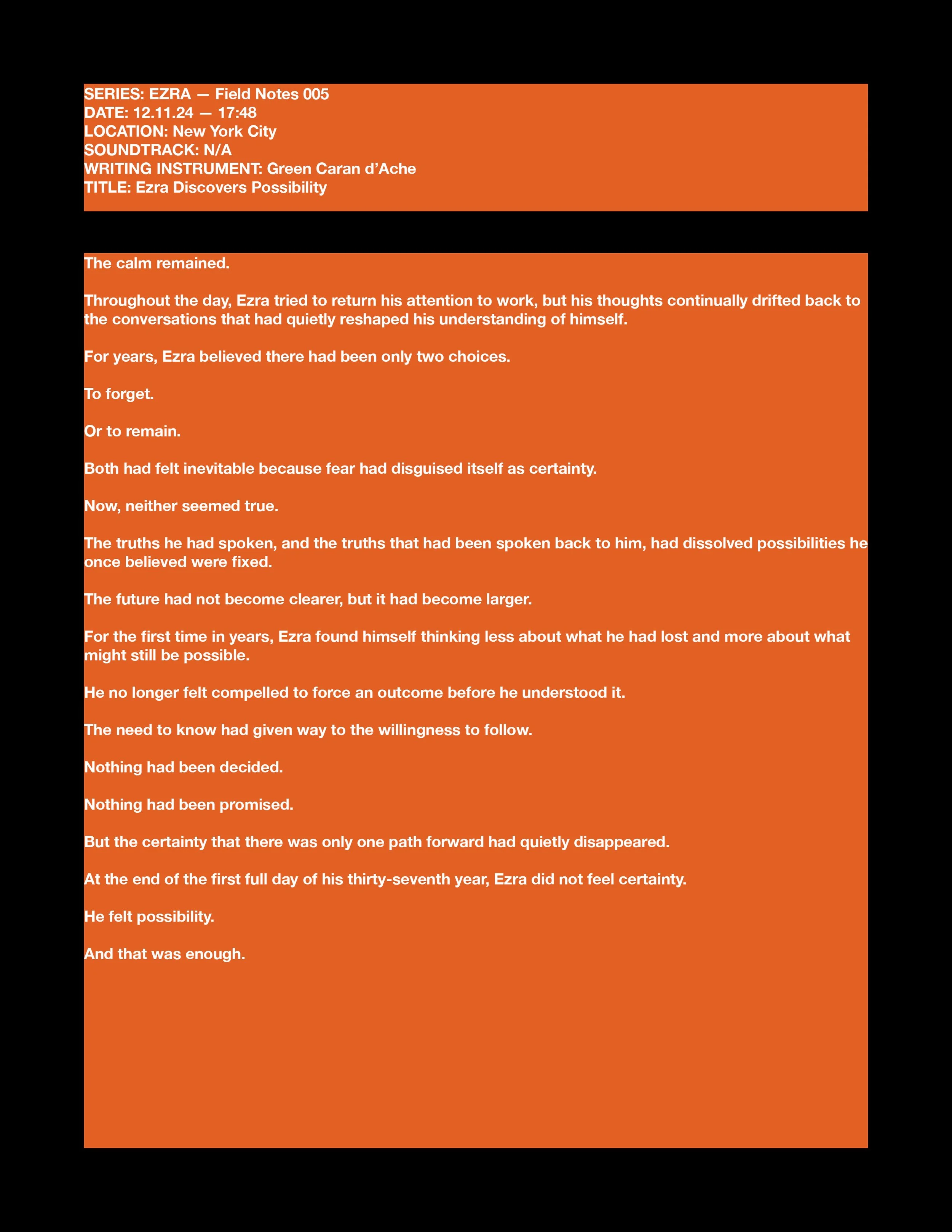 SERIES: EZRA — Field Notes 005
DATE: 12.11.24 — 17:48
LOCATION: New York City
SOUNDTRACK: N/A
WRITING INSTRUMENT: Green Caran d'Ache
TITLE: Ezra Discovers Possibility

The calm remained.

Throughout the day, Ezra tried to return his attention to work, but his thoughts continually drifted back to the conversations that had quietly reshaped his understanding of himself.

For years, Ezra believed there had been only two choices.

To forget.

Or to remain.

Both had felt inevitable because fear had disguised itself as certainty.

Now, neither seemed true.

The truths he had spoken, and the truths that had been spoken back to him, had dissolved possibilities he once believed were fixed.

The future had not become clearer, but it had become larger.

For the first time in years, Ezra found himself thinking less about what he had lost and more about what might still be possible.

He no longer felt compelled to force an outcome before he understood it.

The need to know had given way to the willingness to follow.

Nothing had been decided.

Nothing had been promised.

But the certainty that there was only one path forward had quietly disappeared.

At the end of the first full day of his thirty-seventh year, Ezra did not feel certainty.

He felt possibility.

And that was enough.